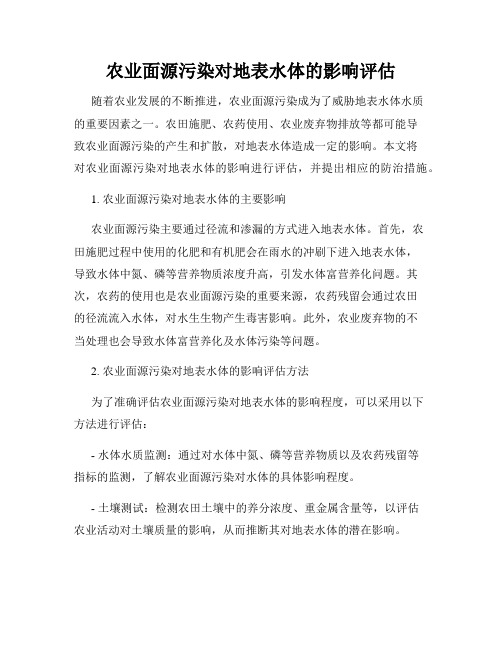 农业面源污染对地表水体的影响评估

随着农业发展的不断推进，农业面源污染成为了威胁地表水体水质的重要因素之一。农田施肥、农药使用、农业废弃物排放等都可能导致农业面源污染的产生和扩散，对地表水体造成一定的影响。本文将对农业面源污染对地表水体的影响进行评估，并提出相应的防治措施。

1. 农业面源污染对地表水体的主要影响

农业面源污染主要通过径流和渗漏的方式进入地表水体。首先，农田施肥过程中使用的化肥和有机肥会在雨水的冲刷下进入地表水体，导致水体中氮、磷等营养物质浓度升高，引发水体富营养化问题。其次，农药的使用也是农业面源污染的重要来源，农药残留会通过农田的径流流入水体，对水生生物产生毒害影响。此外，农业废弃物的不当处理也会导致水体富营养化及水体污染等问题。

2. 农业面源污染对地表水体的影响评估方法

为了准确评估农业面源污染对地表水体的影响程度，可以采用以下方法进行评估：

- 水体水质监测：通过对水体中氮、磷等营养物质以及农药残留等指标的监测，了解农业面源污染对水体的具体影响程度。

- 土壤测试：检测农田土壤中的养分浓度、重金属含量等，以评估农业活动对土壤质量的影响，从而推断其对地表水体的潜在影响。